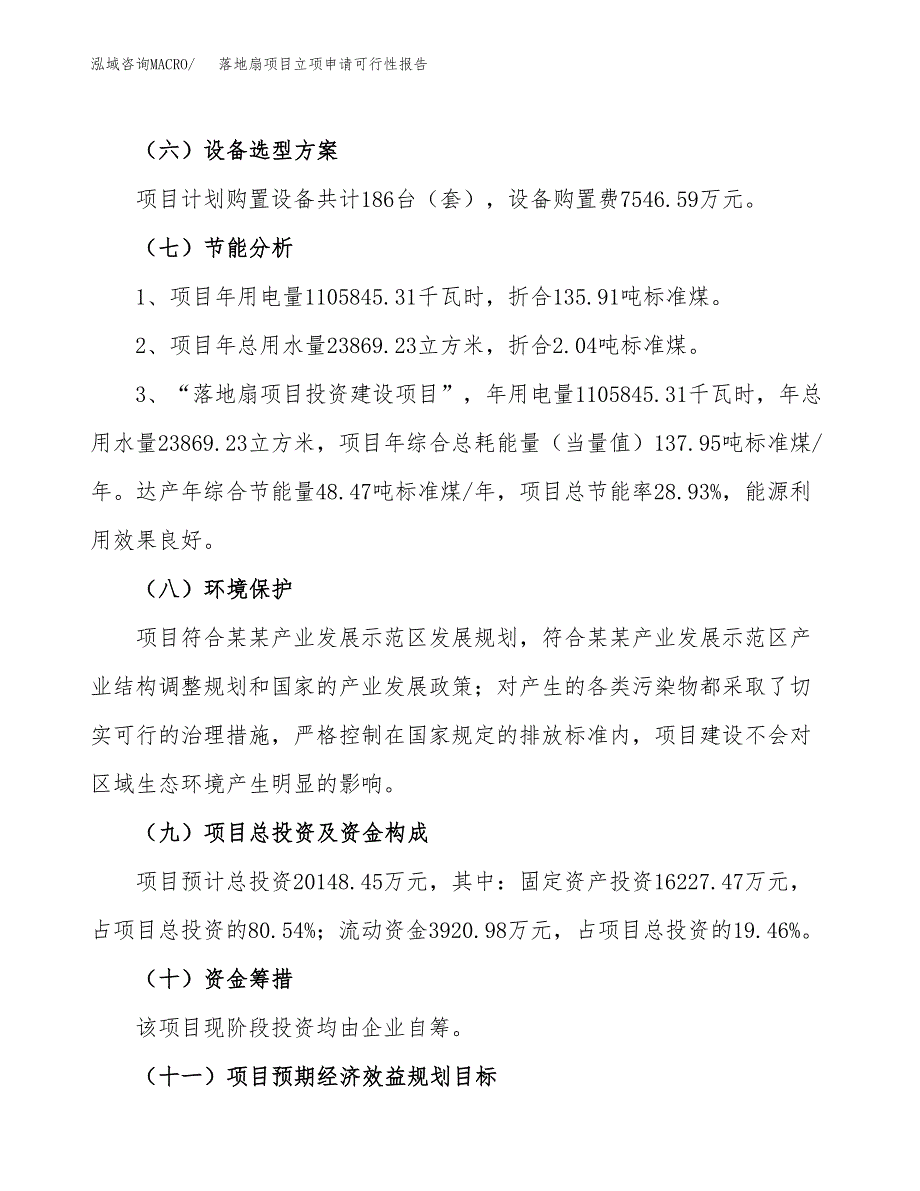 泓域咨询MACRO/　落地扇项目立项申请可行性报告

（六）设备选型方案

项目计划购置设备共计186台（套），设备购置费7546.59万元。

（七）节能分析

1、项目年用电量1105845.31千瓦时，折合135.91吨标准煤。

2、项目年总用水量23869.23立方米，折合2.04吨标准煤。

3、“落地扇项目投资建设项目”，年用电量1105845.31千瓦时，年总用水量23869.23立方米，项目年综合总耗能量（当量值）137.95吨标准煤/年。达产年综合节能量48.47吨标准煤/年，项目总节能率28.93%，能源利用效果良好。

（八）环境保护

项目符合某某产业发展示范区发展规划，符合某某产业发展示范区产业结构调整规划和国家的产业发展政策；对产生的各类污染物都采取了切实可行的治理措施，严格控制在国家规定的排放标准内，项目建设不会对区域生态环境产生明显的影响。

（九）项目总投资及资金构成

项目预计总投资20148.45万元，其中：固定资产投资16227.47万元，占项目总投资的80.54%；流动资金3920.98万元，占项目总投资的19.46%。

（十）资金筹措

该项目现阶段投资均由企业自筹。

（十一）项目预期经济效益规划目标